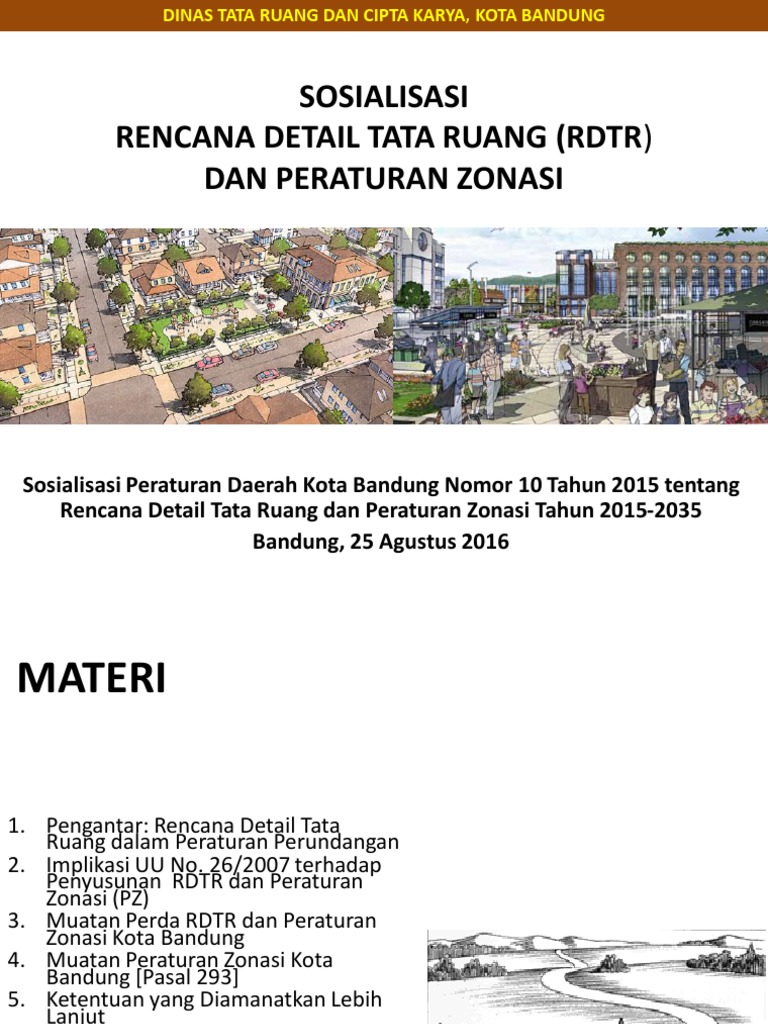 DINAS TATA RUANG DAN CIPTA KARYA, KOTA BANDUNG

SOSIALISASI
RENCANA DETAIL TATA RUANG (RDTR)
DAN PERATURAN ZONASI

Sosialisasi Peraturan Daerah Kota Bandung Nomor 10 Tahun 2015 tentang Rencana Detail Tata Ruang dan Peraturan Zonasi Tahun 2015-2035
Bandung, 25 Agustus 2016

MATERI

1. Pengantar: Rencana Detail Tata Ruang dalam Peraturan Perundangan
2. Implikasi UU No. 26/2007 terhadap Penyusunan RDTR dan Peraturan Zonasi (PZ)
3. Muatan Perda RDTR dan Peraturan Zonasi Kota Bandung
4. Muatan Peraturan Zonasi Kota Bandung [Pasal 293]
5. Ketentuan yang Diamanatkan Lebih Lanjut